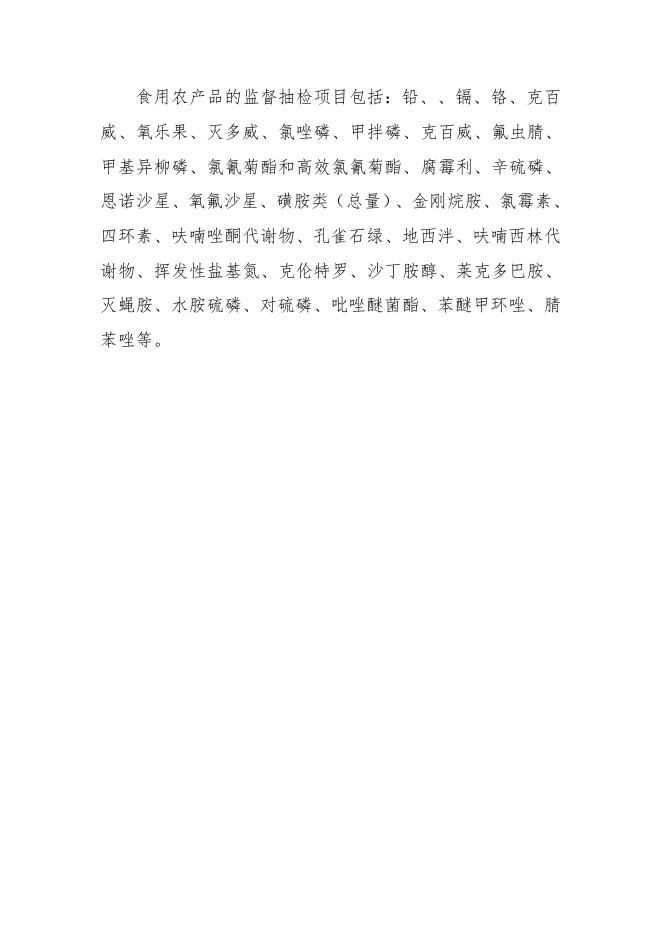 食用农产品的监督抽检项目包括：铅、、镉、铬、克百威、氧乐果、灭多威、氯唑磷、甲拌磷、克百威、氟虫腈、甲基异柳磷、氯氰菊酯和高效氯氰菊酯、腐霉利、辛硫磷、恩诺沙星、氧氟沙星、磺胺类（总量）、金刚烷胺、氯霉素、四环素、呋喃唑酮代谢物、孔雀石绿、地西泮、呋喃西林代谢物、挥发性盐基氮、克伦特罗、沙丁胺醇、莱克多巴胺、灭蝇胺、水胺硫磷、对硫磷、吡唑醚菌酯、苯醚甲环唑、腈苯唑等。